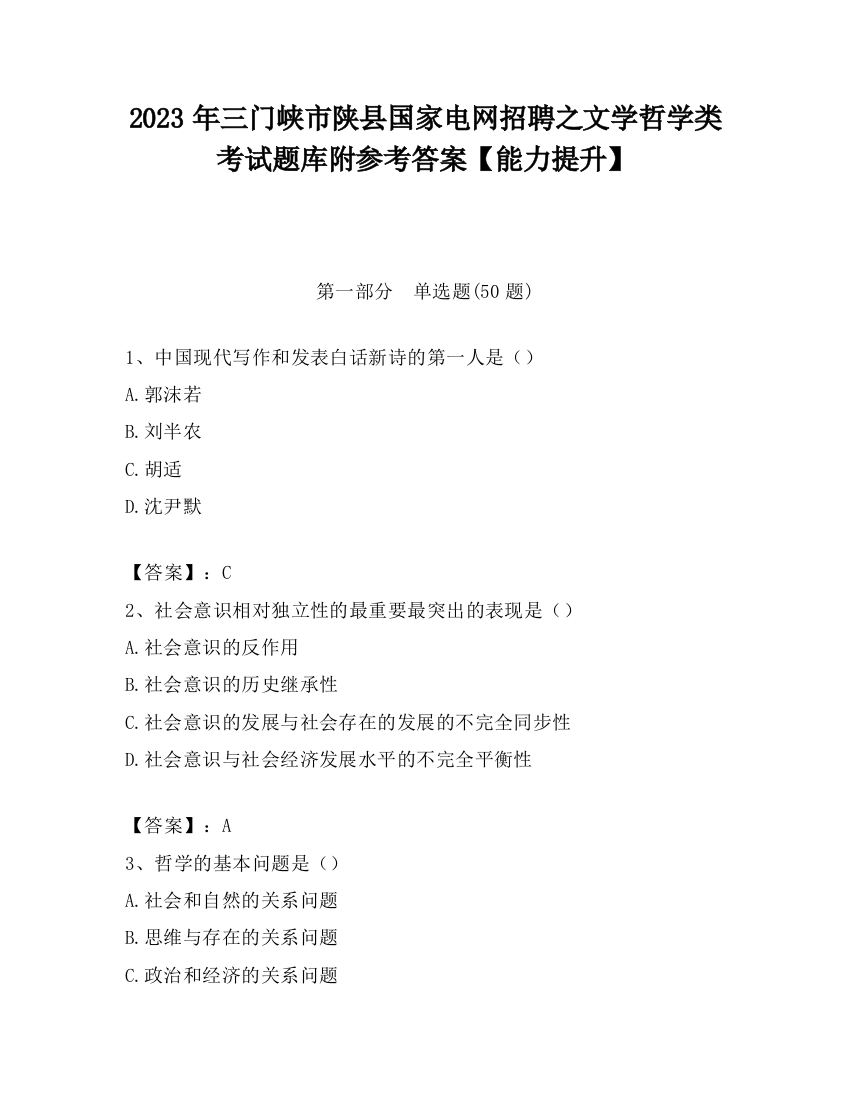 2023 年三门峡市陕县国家电网招聘之文学哲学类考试题库附参考答案【能力提升】

第一部分　单选题(50 题)

1、中国现代写作和发表白话新诗的第一人是（）

A.郭沫若

B.刘半农

C.胡适

D.沈尹默

【答案】：C

2、社会意识相对独立性的最重要最突出的表现是（）

A.社会意识的反作用

B.社会意识的历史继承性

C.社会意识的发展与社会存在的发展的不完全同步性

D.社会意识与社会经济发展水平的不完全平衡性

【答案】：A

3、哲学的基本问题是（）

A.社会和自然的关系问题

B.思维与存在的关系问题

C.政治和经济的关系问题